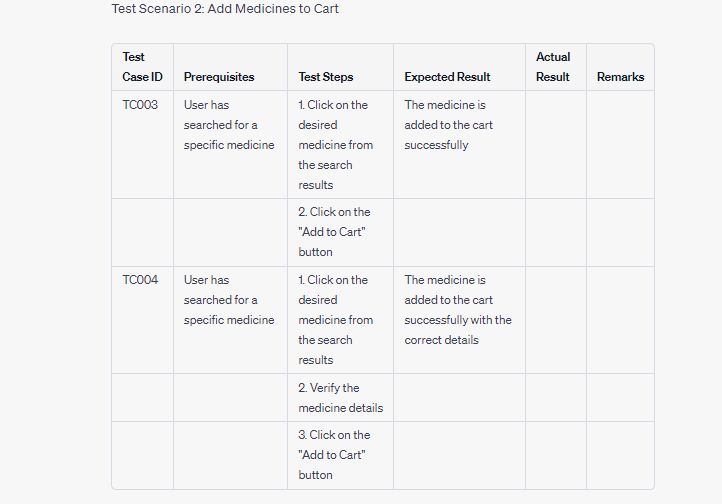 Test Scenario 2: Add Medicines to Cart

| Test Case ID | Prerequisites | Test Steps | Expected Result | Actual Result | Remarks |
|---|---|---|---|---|---|
| TC003 | User has searched for a specific medicine | 1. Click on the desired medicine from the search results | The medicine is added to the cart successfully | | |
| | | 2. Click on the "Add to Cart" button | | | |
| TC004 | User has searched for a specific medicine | 1. Click on the desired medicine from the search results | The medicine is added to the cart successfully with the correct details | | |
| | | 2. Verify the medicine details | | | |
| | | 3. Click on the "Add to Cart" button | | | |